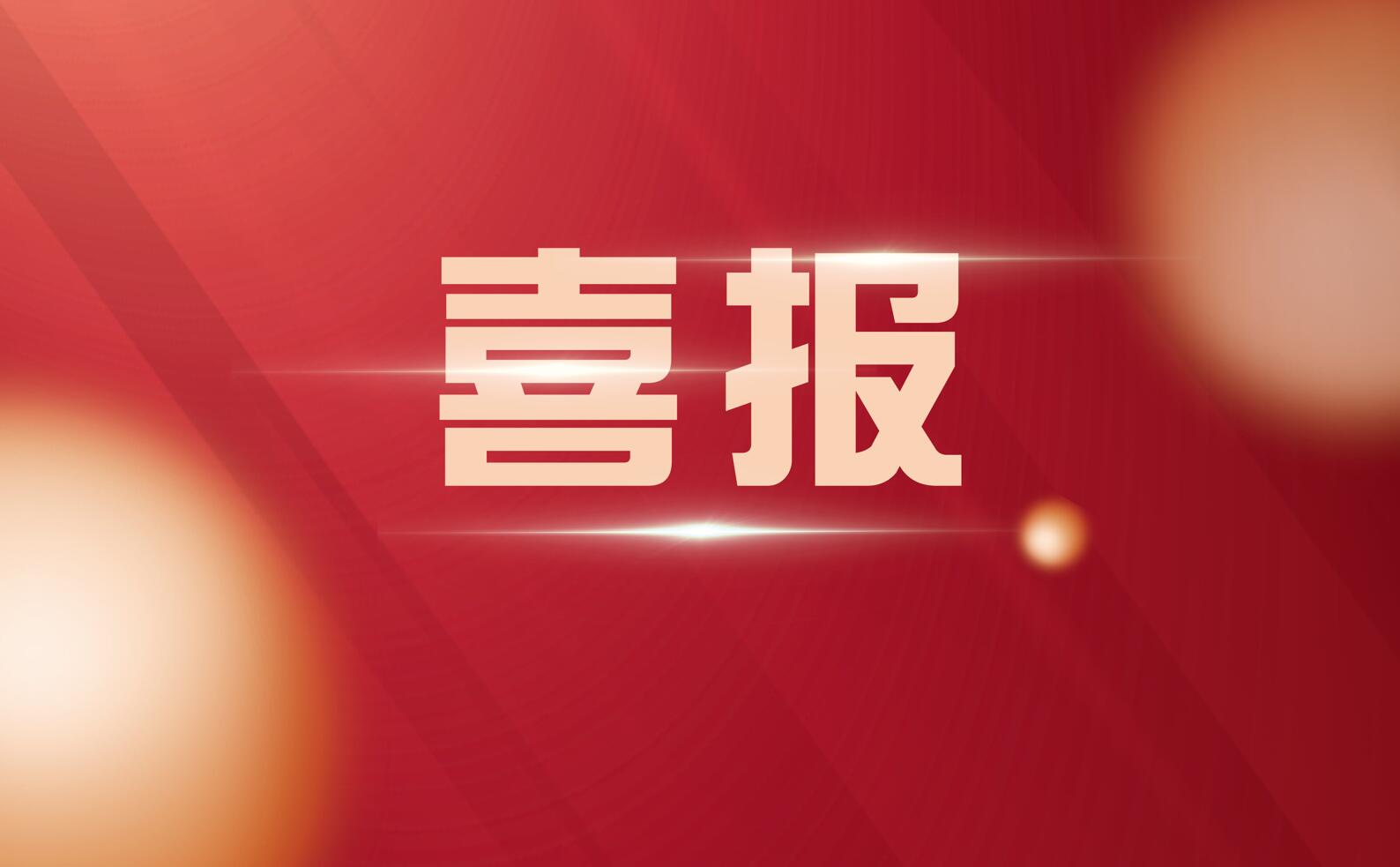 喜报